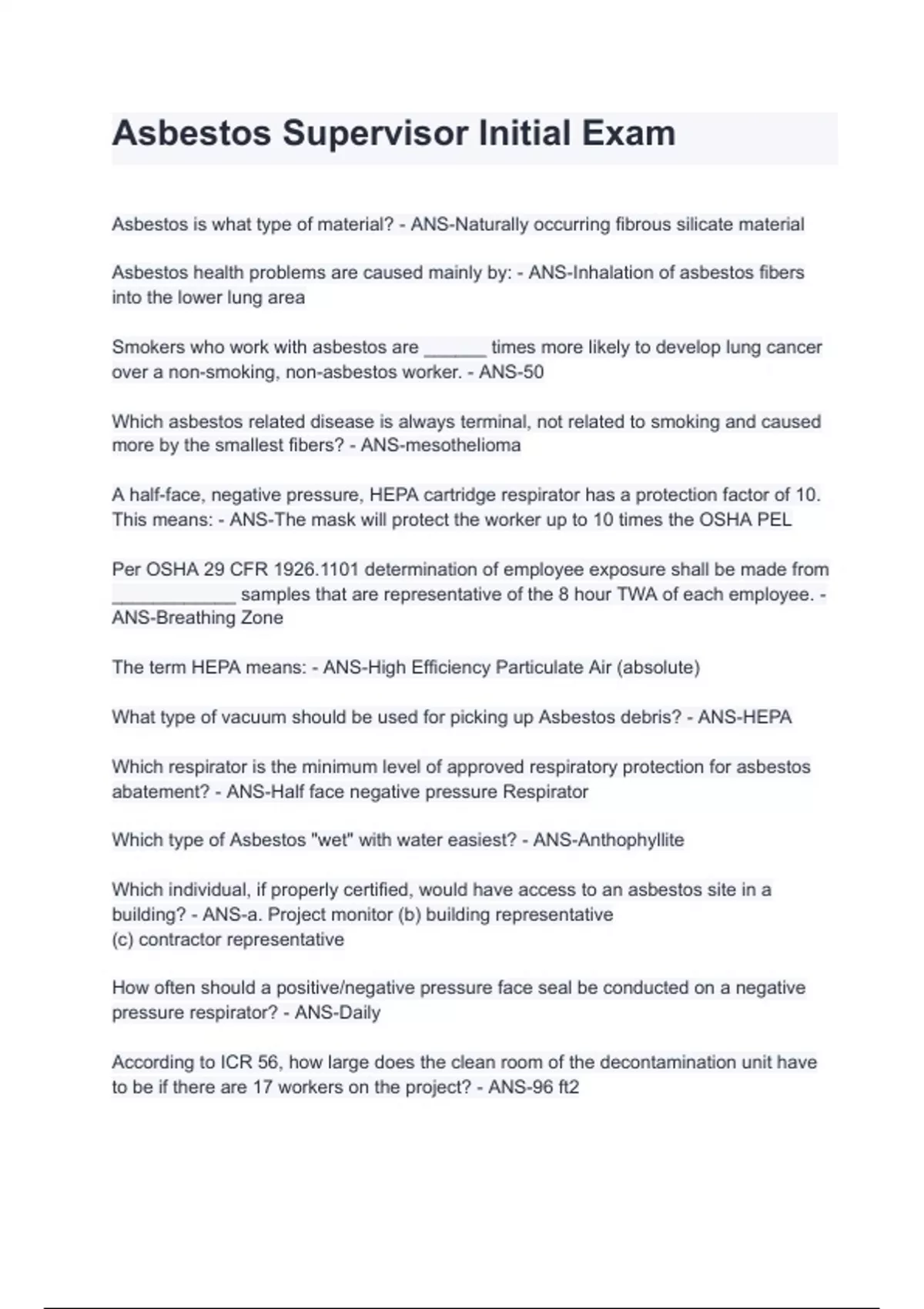 Asbestos Supervisor Initial Exam

Asbestos is what type of material? - ANS-Naturally occurring fibrous silicate material

Asbestos health problems are caused mainly by: - ANS-Inhalation of asbestos fibers into the lower lung area

Smokers who work with asbestos are ______ times more likely to develop lung cancer over a non-smoking, non-asbestos worker. - ANS-50

Which asbestos related disease is always terminal, not related to smoking and caused more by the smallest fibers? - ANS-mesothelioma

A half-face, negative pressure, HEPA cartridge respirator has a protection factor of 10. This means: - ANS-The mask will protect the worker up to 10 times the OSHA PEL

Per OSHA 29 CFR 1926.1101 determination of employee exposure shall be made from ____________ samples that are representative of the 8 hour TWA of each employee. - ANS-Breathing Zone

The term HEPA means: - ANS-High Efficiency Particulate Air (absolute)

What type of vacuum should be used for picking up Asbestos debris? - ANS-HEPA

Which respirator is the minimum level of approved respiratory protection for asbestos abatement? - ANS-Half face negative pressure Respirator

Which type of Asbestos "wet" with water easiest? - ANS-Anthophyllite

Which individual, if properly certified, would have access to an asbestos site in a building? - ANS-a. Project monitor (b) building representative
(c) contractor representative

How often should a positive/negative pressure face seal be conducted on a negative pressure respirator? - ANS-Daily

According to ICR 56, how large does the clean room of the decontamination unit have to be if there are 17 workers on the project? - ANS-96 ft2